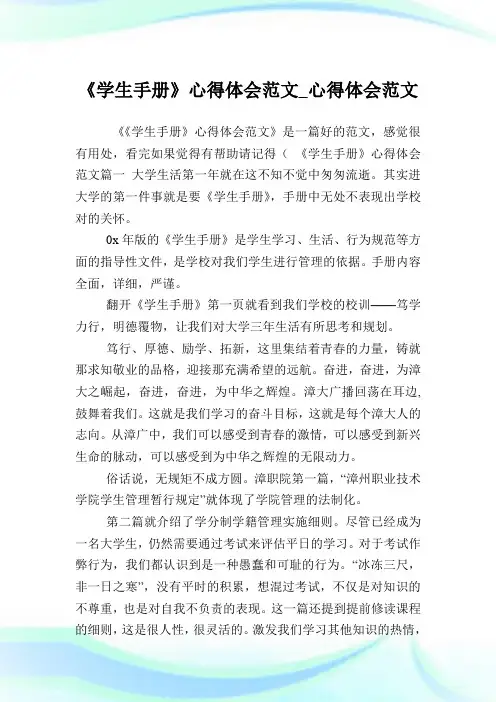 《学生手册》心得体会范文_心得体会范文

《《学生手册》心得体会范文》是一篇好的范文，感觉很有用处，看完如果觉得有帮助请记得（ 《学生手册》心得体会范文篇一 大学生活第一年就在这不知不觉中匆匆流逝。其实进大学的第一件事就是要《学生手册》，手册中无处不表现出学校对的关怀。

0x 年版的《学生手册》是学生学习、生活、行为规范等方面的指导性文件，是学校对我们学生进行管理的依据。手册内容全面，详细，严谨。

翻开《学生手册》第一页就看到我们学校的校训——笃学力行，明德覆物，让我们对大学三年生活有所思考和规划。

笃行、厚德、励学、拓新，这里集结着青春的力量，铸就那求知敬业的品格，迎接那充满希望的远航。奋进，奋进，为漳大之崛起，奋进，奋进，为中华之辉煌。漳大广播回荡在耳边，鼓舞着我们。这就是我们学习的奋斗目标，这就是每个漳大人的志向。从漳广中，我们可以感受到青春的激情，可以感受到新兴生命的脉动，可以感受到为中华之辉煌的无限动力。

俗话说，无规矩不成方圆。漳职院第一篇，“漳州职业技术学院学生管理暂行规定”就体现了学院管理的法制化。

第二篇就介绍了学分制学籍管理实施细则。尽管已经成为一名大学生，仍然需要通过考试来评估平日的学习。对于考试作弊行为，我们都认识到是一种愚蠢和可耻的行为。“冰冻三尺，非一日之寒”，没有平时的积累，想混过考试，不仅是对知识的不尊重，也是对自我不负责的表现。这一篇还提到提前修读课程的细则，这是很人性，很灵活的。激发我们学习其他知识的热情，